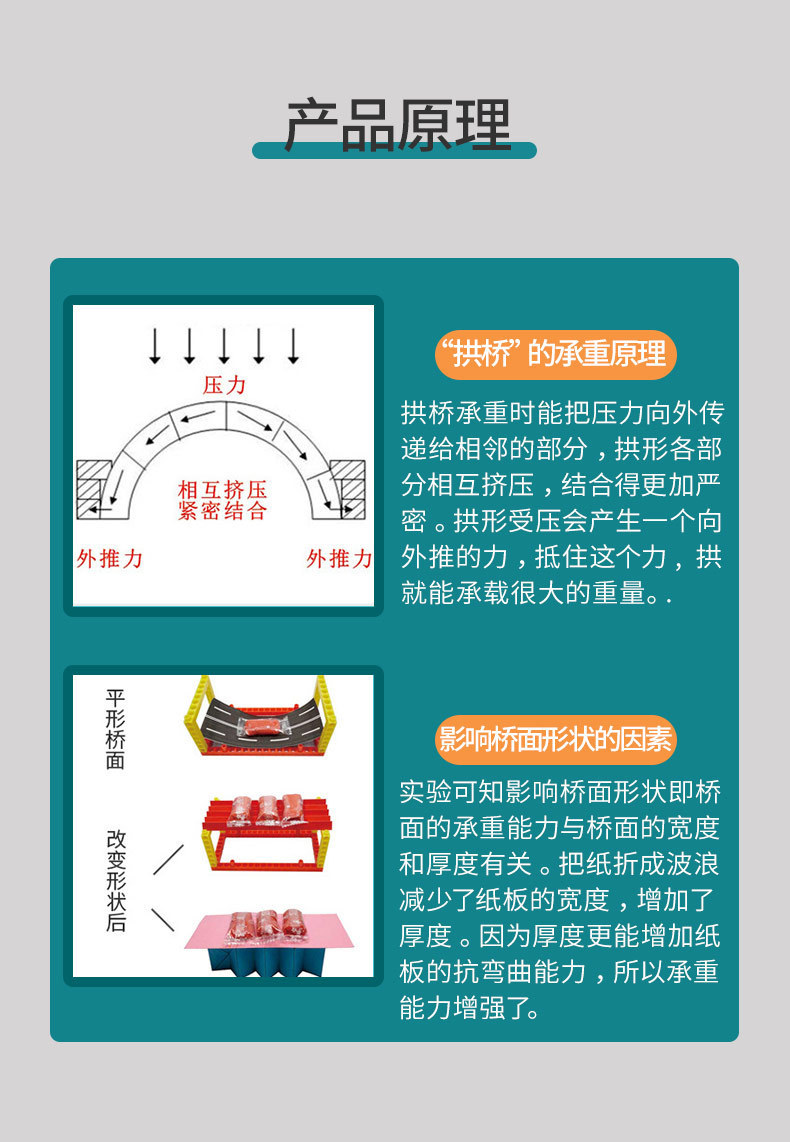 产品原理

压力

相互挤压
紧密结合

外推力

外推力

“拱桥”的承重原理

拱桥承重时能把压力向外传递给相邻的部分，拱形各部分相互挤压，结合得更加严密。拱形受压会产生一个向外推的力，抵住这个力，拱就能承载很大的重量。.

平形桥面

改变形状后

影响桥面形状的因素

实验可知影响桥面形状即桥面的承重能力与桥面的宽度和厚度有关。把纸折成波浪减少了纸板的宽度，增加了厚度。因为厚度更能增加纸板的抗弯曲能力，所以承重能力增强了。